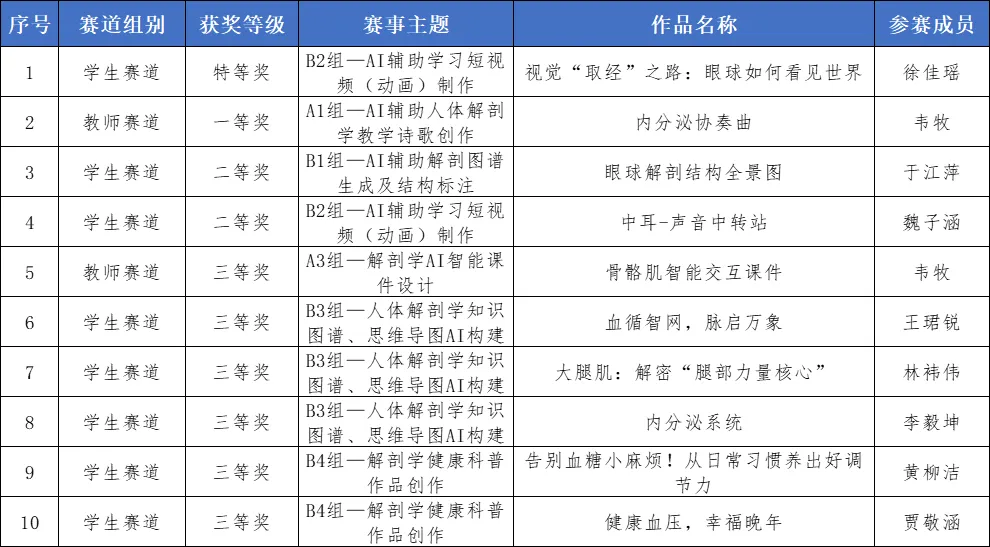 | 序号 | 赛道组别 | 获奖等级 | 赛事主题 | 作品名称 | 参赛成员 |
|---|---|---|---|---|---|
| 1 | 学生赛道 | 特等奖 | B2组—AI辅助学习短视频（动画）制作 | 视觉“取经”之路：眼球如何看见世界 | 徐佳瑶 |
| 2 | 教师赛道 | 一等奖 | A1组—AI辅助人体解剖学教学诗歌创作 | 内分泌协奏曲 | 韦牧 |
| 3 | 学生赛道 | 二等奖 | B1组—AI辅助解剖图谱生成及结构标注 | 眼球解剖结构全景图 | 于江萍 |
| 4 | 学生赛道 | 二等奖 | B2组—AI辅助学习短视频（动画）制作 | 中耳-声音中转站 | 魏子涵 |
| 5 | 教师赛道 | 三等奖 | A3组—解剖学AI智能课件设计 | 骨骼肌智能交互课件 | 韦牧 |
| 6 | 学生赛道 | 三等奖 | B3组—人体解剖学知识图谱、思维导图AI构建 | 血循智网，脉启万象 | 王珺锐 |
| 7 | 学生赛道 | 三等奖 | B3组—人体解剖学知识图谱、思维导图AI构建 | 大腿肌：解密“腿部力量核心” | 林祎伟 |
| 8 | 学生赛道 | 三等奖 | B3组—人体解剖学知识图谱、思维导图AI构建 | 内分泌系统 | 李毅坤 |
| 9 | 学生赛道 | 三等奖 | B4组—解剖学健康科普作品创作 | 告别血糖小麻烦！从日常习惯养出好调节力 | 黄柳洁 |
| 10 | 学生赛道 | 三等奖 | B4组—解剖学健康科普作品创作 | 健康血压，幸福晚年 | 贾敬涵 |